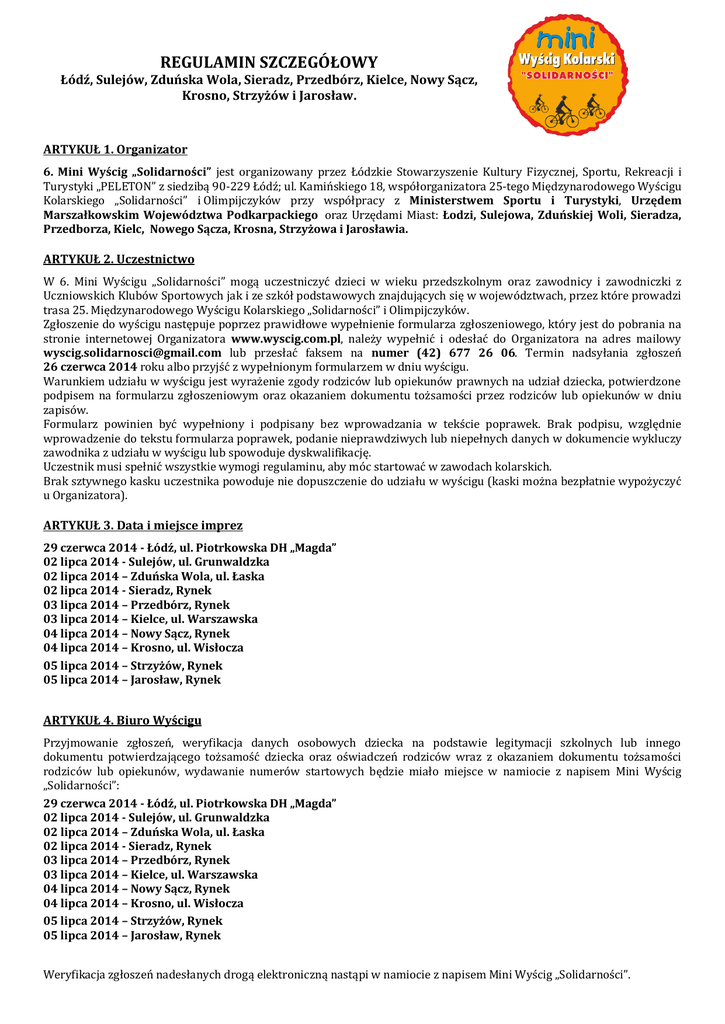 REGULAMIN SZCZEGÓŁOWY
Łódź, Sulejów, Zduńska Wola, Sieradz, Przedbórz, Kielce, Nowy Sącz, Krosno, Strzyżów i Jarosław.

mini
Wyścig Kolarski
"SOLIDARNOŚCI"

ARTYKUŁ 1. Organizator

6. Mini Wyścig „Solidarności" jest organizowany przez Łódzkie Stowarzyszenie Kultury Fizycznej, Sportu, Rekreacji i Turystyki „PELETON" z siedzibą 90-229 Łódź; ul. Kamińskiego 18, współorganizatora 25-tego Międzynarodowego Wyścigu Kolarskiego „Solidarności" i Olimpijczyków przy współpracy z Ministerstwem Sportu i Turystyki, Urzędem Marszałkowskim Województwa Podkarpackiego oraz Urzędami Miast: Łodzi, Sulejowa, Zduńskiej Woli, Sieradza, Przedborza, Kielc, Nowego Sącza, Krosna, Strzyżowa i Jarosławia.

ARTYKUŁ 2. Uczestnictwo

W 6. Mini Wyścigu „Solidarności" mogą uczestniczyć dzieci w wieku przedszkolnym oraz zawodnicy i zawodniczki z Uczniowskich Klubów Sportowych jak i ze szkół podstawowych znajdujących się w województwach, przez które prowadzi trasa 25. Międzynarodowego Wyścigu Kolarskiego „Solidarności" i Olimpijczyków.
Zgłoszenie do wyścigu następuje poprzez prawidłowe wypełnienie formularza zgłoszeniowego, który jest do pobrania na stronie internetowej Organizatora www.wyscig.com.pl, należy wypełnić i odesłać do Organizatora na adres mailowy wyscig.solidarnosci@gmail.com lub przesłać faksem na numer (42) 677 26 06. Termin nadsyłania zgłoszeń 26 czerwca 2014 roku albo przyjść z wypełnionym formularzem w dniu wyścigu.
Warunkiem udziału w wyścigu jest wyrażenie zgody rodziców lub opiekunów prawnych na udział dziecka, potwierdzone podpisem na formularzu zgłoszeniowym oraz okazaniem dokumentu tożsamości przez rodziców lub opiekunów w dniu zapisów.
Formularz powinien być wypełniony i podpisany bez wprowadzania w tekście poprawek. Brak podpisu, względnie wprowadzenie do tekstu formularza poprawek, podanie nieprawdziwych lub niepełnych danych w dokumencie wykluczy zawodnika z udziału w wyścigu lub spowoduje dyskwalifikację.
Uczestnik musi spełnić wszystkie wymogi regulaminu, aby móc startować w zawodach kolarskich.
Brak sztywnego kasku uczestnika powoduje nie dopuszczenie do udziału w wyścigu (kaski można bezpłatnie wypożyczyć u Organizatora).

ARTYKUŁ 3. Data i miejsce imprez

29 czerwca 2014 - Łódź, ul. Piotrkowska DH „Magda"
02 lipca 2014 - Sulejów, ul. Grunwaldzka
02 lipca 2014 – Zduńska Wola, ul. Łaska
02 lipca 2014 - Sieradz, Rynek
03 lipca 2014 – Przedbórz, Rynek
03 lipca 2014 – Kielce, ul. Warszawska
04 lipca 2014 – Nowy Sącz, Rynek
04 lipca 2014 – Krosno, ul. Wisłocza
05 lipca 2014 – Strzyżów, Rynek
05 lipca 2014 – Jarosław, Rynek

ARTYKUŁ 4. Biuro Wyścigu

Przyjmowanie zgłoszeń, weryfikacja danych osobowych dziecka na podstawie legitymacji szkolnych lub innego dokumentu potwierdzającego tożsamość dziecka oraz oświadczeń rodziców wraz z okazaniem dokumentu tożsamości rodziców lub opiekunów, wydawanie numerów startowych będzie miało miejsce w namiocie z napisem Mini Wyścig „Solidarności":
29 czerwca 2014 - Łódź, ul. Piotrkowska DH „Magda"
02 lipca 2014 - Sulejów, ul. Grunwaldzka
02 lipca 2014 – Zduńska Wola, ul. Łaska
02 lipca 2014 - Sieradz, Rynek
03 lipca 2014 – Przedbórz, Rynek
03 lipca 2014 – Kielce, ul. Warszawska
04 lipca 2014 – Nowy Sącz, Rynek
04 lipca 2014 – Krosno, ul. Wisłocza
05 lipca 2014 – Strzyżów, Rynek
05 lipca 2014 – Jarosław, Rynek

Weryfikacja zgłoszeń nadesłanych drogą elektroniczną nastąpi w namiocie z napisem Mini Wyścig „Solidarności".